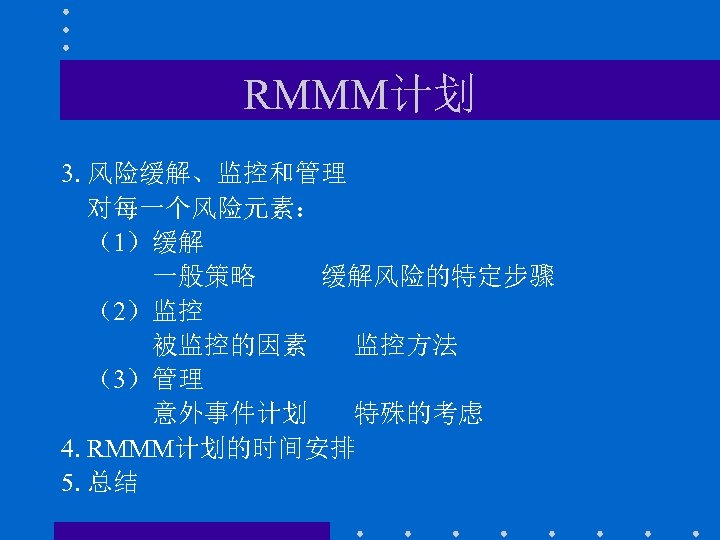 RMMM计划

3.风险缓解、监控和管理

对每一个风险元素：

（1）缓解

一般策略 缓解风险的特定步骤

（2）监控

被监控的因素 监控方法

（3）管理

意外事件计划 特殊的考虑

4.RMMM计划的时间安排

5.总结